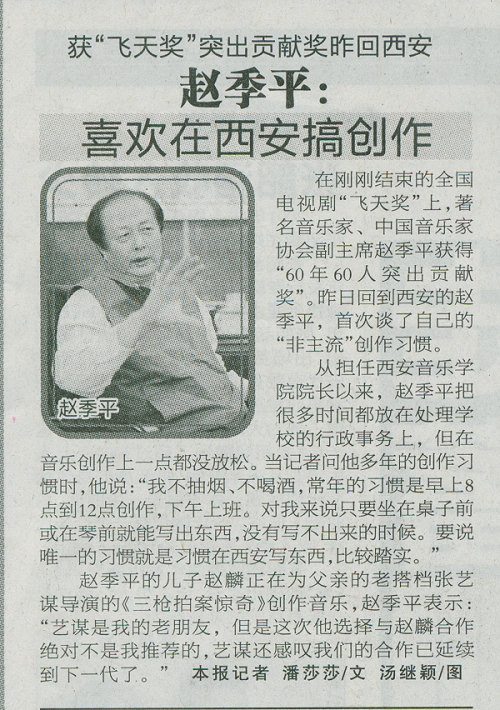 获“飞天奖”突出贡献奖昨回西安

赵季平：

喜欢在西安搞创作

赵季平

在刚刚结束的全国电视剧“飞天奖”上，著名音乐家、中国音乐家协会副主席赵季平获得“60年60人突出贡献奖”。昨日回到西安的赵季平，首次谈了自己的“非主流”创作习惯。

从担任西安音乐学院院长以来，赵季平把很多时间都放在处理学校的行政事务上，但在音乐创作上一点都没放松。当记者问他多年的创作习惯时，他说：“我不抽烟、不喝酒，常年的习惯是早上8点到12点创作，下午上班。对我来说只要坐在桌子前或在琴前就能写出东西，没有写不出来的时候。要说唯一的习惯就是习惯在西安写东西，比较踏实。”

赵季平的儿子赵麟正在为父亲的老搭档张艺谋导演的《三枪拍案惊奇》创作音乐，赵季平表示：“艺谋是我的老朋友，但是这次他选择与赵麟合作绝对不是我推荐的，艺谋还感叹我们的合作已延续到下一代了。” 本报记者 潘莎莎/文 汤继颖/图